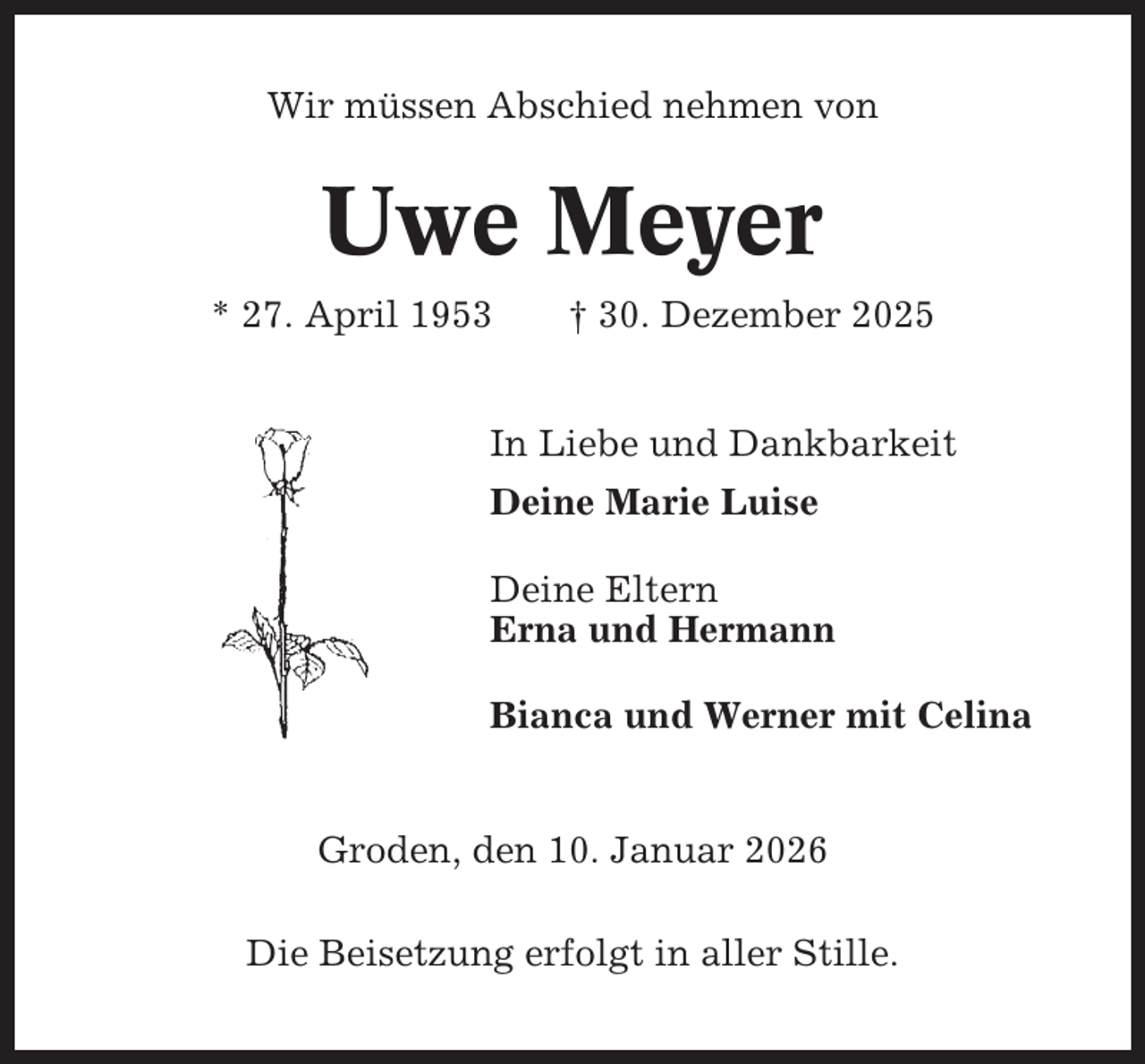 Wir müssen Abschied nehmen von

Uwe Meyer

* 27. April 1953 † 30. Dezember 2025

In Liebe und Dankbarkeit
Deine Marie Luise

Deine Eltern
Erna und Hermann

Bianca und Werner mit Celina

Groden, den 10. Januar 2026

Die Beisetzung erfolgt in aller Stille.